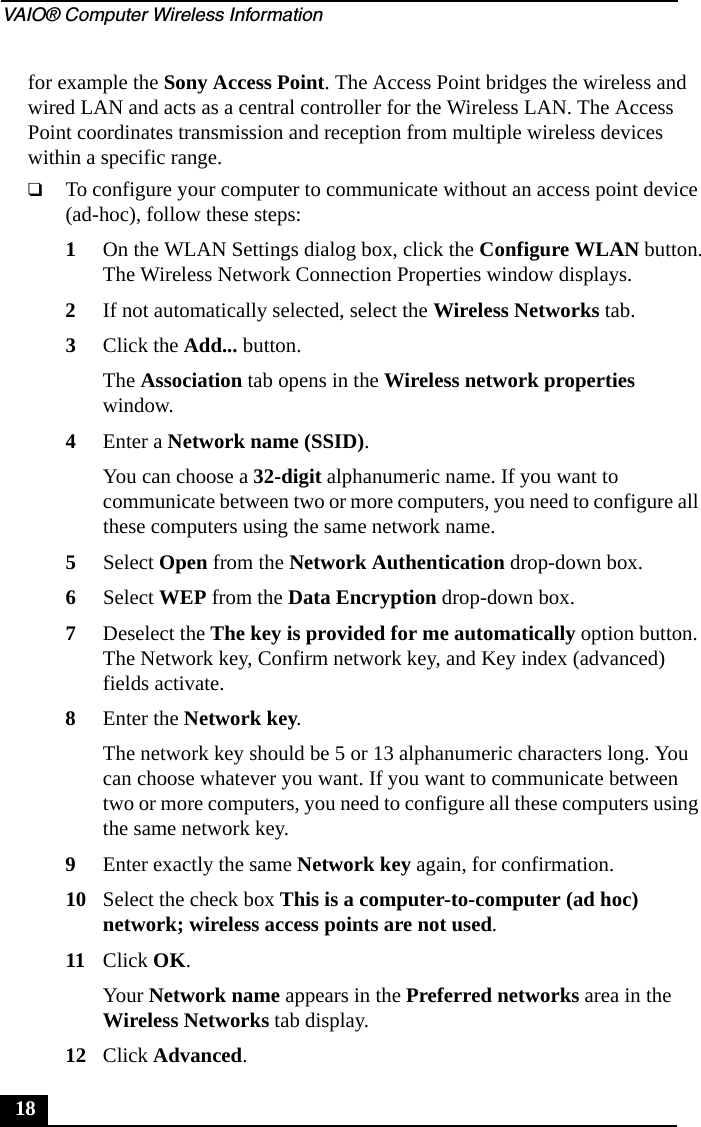 VAIO® Computer Wireless Information

for example the Sony Access Point. The Access Point bridges the wireless and wired LAN and acts as a central controller for the Wireless LAN. The Access Point coordinates transmission and reception from multiple wireless devices within a specific range.

❑ To configure your computer to communicate without an access point device (ad-hoc), follow these steps:

1 On the WLAN Settings dialog box, click the Configure WLAN button. The Wireless Network Connection Properties window displays.

2 If not automatically selected, select the Wireless Networks tab.

3 Click the Add... button.

The Association tab opens in the Wireless network properties window.

4 Enter a Network name (SSID).

You can choose a 32-digit alphanumeric name. If you want to communicate between two or more computers, you need to configure all these computers using the same network name.

5 Select Open from the Network Authentication drop-down box.

6 Select WEP from the Data Encryption drop-down box.

7 Deselect the The key is provided for me automatically option button. The Network key, Confirm network key, and Key index (advanced) fields activate.

8 Enter the Network key.

The network key should be 5 or 13 alphanumeric characters long. You can choose whatever you want. If you want to communicate between two or more computers, you need to configure all these computers using the same network key.

9 Enter exactly the same Network key again, for confirmation.

10 Select the check box This is a computer-to-computer (ad hoc) network; wireless access points are not used.

11 Click OK.

Your Network name appears in the Preferred networks area in the Wireless Networks tab display.

12 Click Advanced.

18